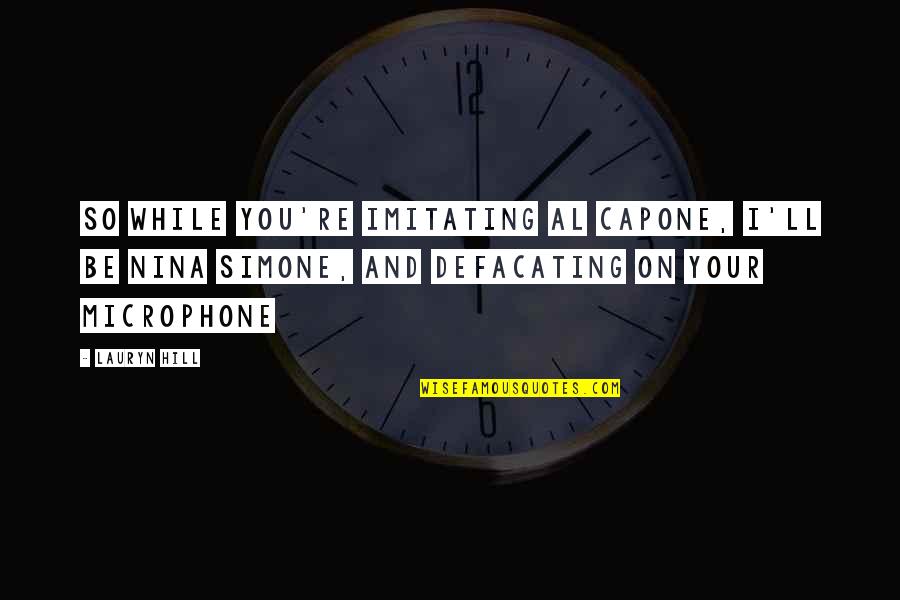 12

SO WHILE YOU'RE IMITATING AL CAPONE, I'LL BE NINA SIMONE, AND DEFACATING ON YOUR MICROPHONE

- LAURYN HILL

WISEFAMOUSQUOTES.COM

6